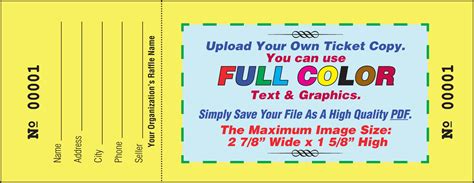 № 00001

Name
Address
City
Phone
Seller
Your Organization's Raffle Name

Upload Your Own Ticket Copy.
You can use
FULL COLOR
Text & Graphics.

Simply Save Your File As A High Quality PDF.

The Maximum Image Size:
2 7/8" Wide x 1 5/8" High

№ 00001